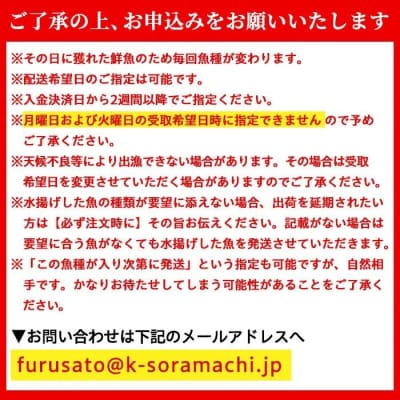 ご了承の上、お申込みをお願いいたします

※その日に獲れた鮮魚のため毎回魚種が変わります。
※配送希望日のご指定は可能です。
※入金決済日から2週間以降でご指定ください。
※月曜日および火曜日の受取希望日時に指定できませんので予めご了承ください。
※天候不良等により出漁できない場合があります。その場合は受取希望日を変更させていただく場合がありますのでご了承ください。
※水揚げした魚の種類が要望に添えない場合、出荷を延期されたい方は【必ず注文時に】その旨お伝えください。記載がない場合は要望に合う魚がなくても水揚げした魚を発送させていただきます。
※「この魚種が入り次第に発送」という指定も可能ですが、自然相手です。かなりお待たせしてしまう可能性があることをご了承ください。

▼お問い合わせは下記のメールアドレスへ
furusato@k-soramachi.jp